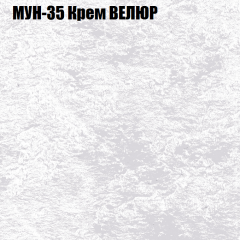 МУН-35 Крем ВЕЛЮР